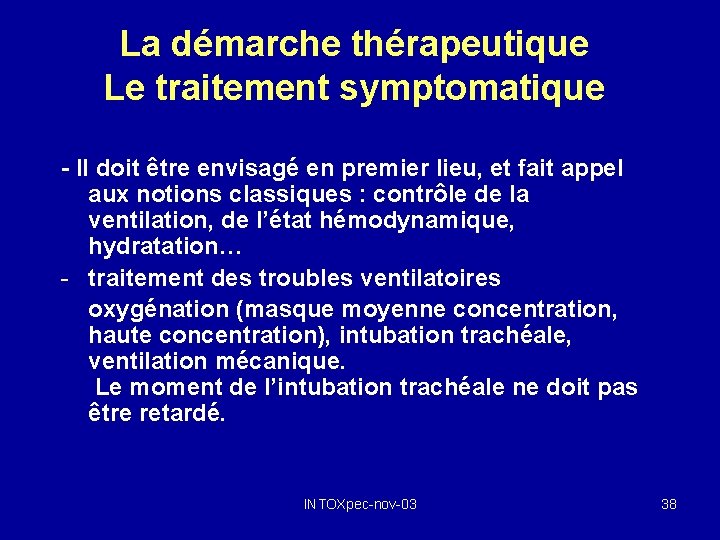 La démarche thérapeutique
Le traitement symptomatique

- Il doit être envisagé en premier lieu, et fait appel aux notions classiques : contrôle de la ventilation, de l'état hémodynamique, hydratation…

- traitement des troubles ventilatoires

oxygénation (masque moyenne concentration, haute concentration), intubation trachéale, ventilation mécanique.

Le moment de l'intubation trachéale ne doit pas être retardé.

INTOXpec-nov-03

38